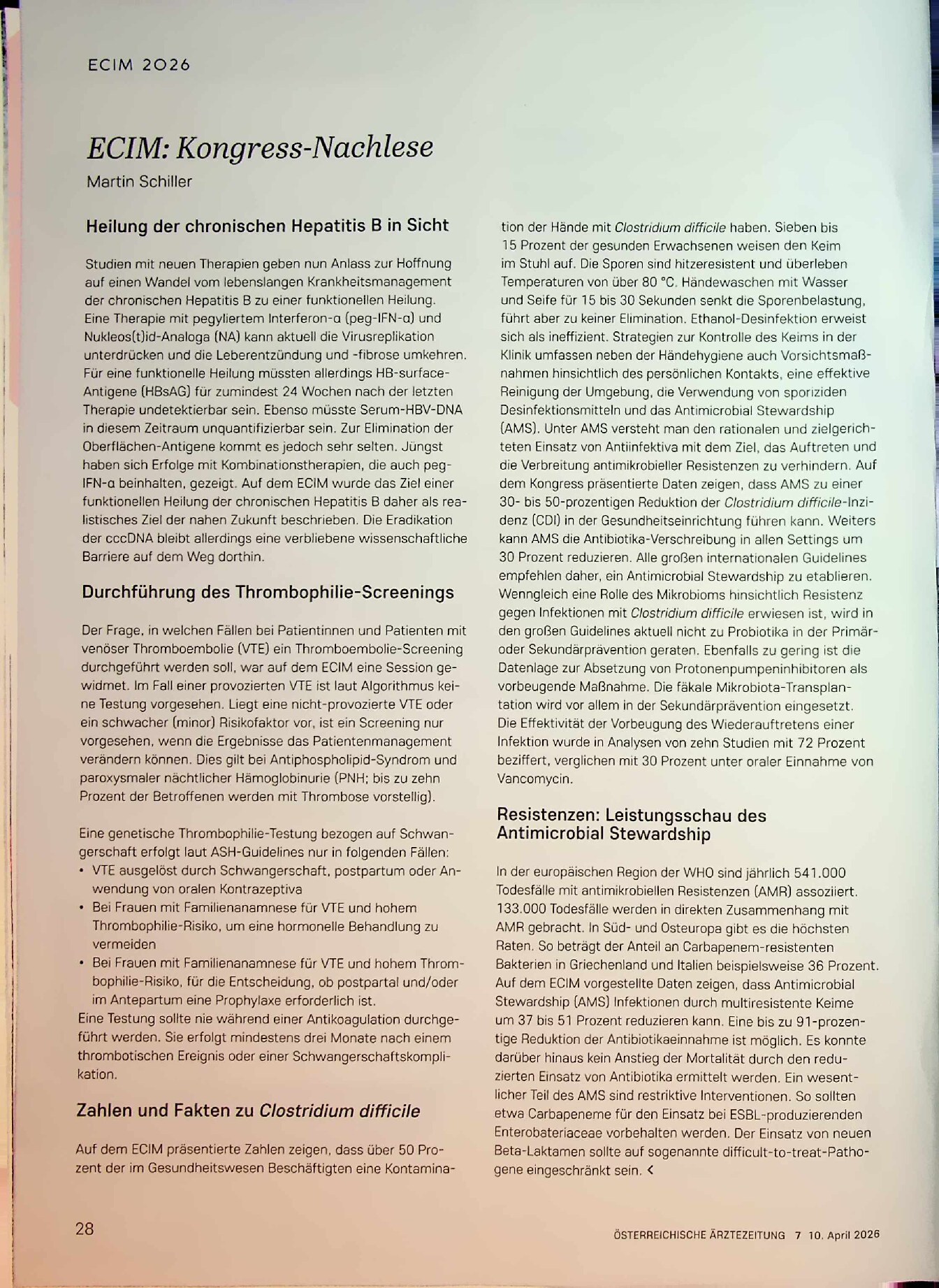 ECIM 2026

ECIM: Kongress-Nachlese

Martin Schiller

Heilung der chronischen Hepatitis B in Sicht

Studien mit neuen Therapien geben nun Anlass zur Hoffnung auf einen Wandel vom lebenslangen Krankheitsmanagement der chronischen Hepatitis B zu einer funktionellen Heilung. Eine Therapie mit pegyliertem Interferon-α (peg-IFN-α) und Nukleos(t)id-Analoga (NA) kann aktuell die Virusreplikation unterdrücken und die Leberentzündung und -fibrose umkehren. Für eine funktionelle Heilung müssten allerdings HB-surface-Antigene (HBsAG) für zumindest 24 Wochen nach der letzten Therapie undetektierbar sein. Ebenso müsste Serum-HBV-DNA in diesem Zeitraum unquantifizierbar sein. Zur Elimination der Oberflächen-Antigene kommt es jedoch sehr selten. Jüngst haben sich Erfolge mit Kombinationstherapien, die auch peg-IFN-α beinhalten, gezeigt. Auf dem ECIM wurde das Ziel einer funktionellen Heilung der chronischen Hepatitis B daher als realistisches Ziel der nahen Zukunft beschrieben. Die Eradikation der cccDNA bleibt allerdings eine verbliebene wissenschaftliche Barriere auf dem Weg dorthin.

Durchführung des Thrombophilie-Screenings

Der Frage, in welchen Fällen bei Patientinnen und Patienten mit venöser Thromboembolie (VTE) ein Thromboembolie-Screening durchgeführt werden soll, war auf dem ECIM eine Session gewidmet. Im Fall einer provozierten VTE ist laut Algorithmus keine Testung vorgesehen. Liegt eine nicht-provozierte VTE oder ein schwacher (minor) Risikofaktor vor, ist ein Screening nur vorgesehen, wenn die Ergebnisse das Patientenmanagement verändern können. Dies gilt bei Antiphospholipid-Syndrom und paroxysmaler nächtlicher Hämoglobinurie (PNH; bis zu zehn Prozent der Betroffenen werden mit Thrombose vorstellig).

Eine genetische Thrombophilie-Testung bezogen auf Schwangerschaft erfolgt laut ASH-Guidelines nur in folgenden Fällen:
• VTE ausgelöst durch Schwangerschaft, postpartum oder Anwendung von oralen Kontrazeptiva
• Bei Frauen mit Familienanamnese für VTE und hohem Thrombophilie-Risiko, um eine hormonelle Behandlung zu vermeiden
• Bei Frauen mit Familienanamnese für VTE und hohem Thrombophilie-Risiko, für die Entscheidung, ob postpartal und/oder im Antepartum eine Prophylaxe erforderlich ist.
Eine Testung sollte nie während einer Antikoagulation durchgeführt werden. Sie erfolgt mindestens drei Monate nach einem thrombotischen Ereignis oder einer Schwangerschaftskomplikation.

Zahlen und Fakten zu Clostridium difficile

Auf dem ECIM präsentierte Zahlen zeigen, dass über 50 Prozent der im Gesundheitswesen Beschäftigten eine Kontamination der Hände mit Clostridium difficile haben. Sieben bis 15 Prozent der gesunden Erwachsenen weisen den Keim im Stuhl auf. Die Sporen sind hitzeresistent und überleben Temperaturen von über 80 °C. Händewaschen mit Wasser und Seife für 15 bis 30 Sekunden senkt die Sporenbelastung, führt aber zu keiner Elimination. Ethanol-Desinfektion erweist sich als ineffizient. Strategien zur Kontrolle des Keims in der Klinik umfassen neben der Händehygiene auch Vorsichtsmaßnahmen hinsichtlich des persönlichen Kontakts, eine effektive Reinigung der Umgebung, die Verwendung von sporiziden Desinfektionsmitteln und das Antimicrobial Stewardship (AMS). Unter AMS versteht man den rationalen und zielgerichteten Einsatz von Antiinfektiva mit dem Ziel, das Auftreten und die Verbreitung antimikrobieller Resistenzen zu verhindern. Auf dem Kongress präsentierte Daten zeigen, dass AMS zu einer 30- bis 50-prozentigen Reduktion der Clostridium difficile-Inzidenz (CDI) in der Gesundheitseinrichtung führen kann. Weiters kann AMS die Antibiotika-Verschreibung in allen Settings um 30 Prozent reduzieren. Alle großen internationalen Guidelines empfehlen daher, ein Antimicrobial Stewardship zu etablieren. Wenngleich eine Rolle des Mikrobioms hinsichtlich Resistenz gegen Infektionen mit Clostridium difficile erwiesen ist, wird in den großen Guidelines aktuell nicht zu Probiotika in der Primär- oder Sekundärprävention geraten. Ebenfalls zu gering ist die Datenlage zur Absetzung von Protonenpumpeninhibitoren als vorbeugende Maßnahme. Die fäkale Mikrobiota-Transplantation wird vor allem in der Sekundärprävention eingesetzt. Die Effektivität der Vorbeugung des Wiederauftretens einer Infektion wurde in Analysen von zehn Studien mit 72 Prozent beziffert, verglichen mit 30 Prozent unter oraler Einnahme von Vancomycin.

Resistenzen: Leistungsschau des Antimicrobial Stewardship

In der europäischen Region der WHO sind jährlich 541.000 Todesfälle mit antimikrobiellen Resistenzen (AMR) assoziiert. 133.000 Todesfälle werden in direkten Zusammenhang mit AMR gebracht. In Süd- und Osteuropa gibt es die höchsten Raten. So beträgt der Anteil an Carbapenem-resistenten Bakterien in Griechenland und Italien beispielsweise 36 Prozent. Auf dem ECIM vorgestellte Daten zeigen, dass Antimicrobial Stewardship (AMS) Infektionen durch multiresistente Keime um 37 bis 51 Prozent reduzieren kann. Eine bis zu 91-prozentige Reduktion der Antibiotikaeinnahme ist möglich. Es konnte darüber hinaus kein Anstieg der Mortalität durch den reduzierten Einsatz von Antibiotika ermittelt werden. Ein wesentlicher Teil des AMS sind restriktive Interventionen. So sollten etwa Carbapeneme für den Einsatz bei ESBL-produzierenden Enterobateriaceae vorbehalten werden. Der Einsatz von neuen Beta-Laktamen sollte auf sogenannte difficult-to-treat-Pathogene eingeschränkt sein. <

28

ÖSTERREICHISCHE ÄRZTEZEITUNG 7 10. April 2026